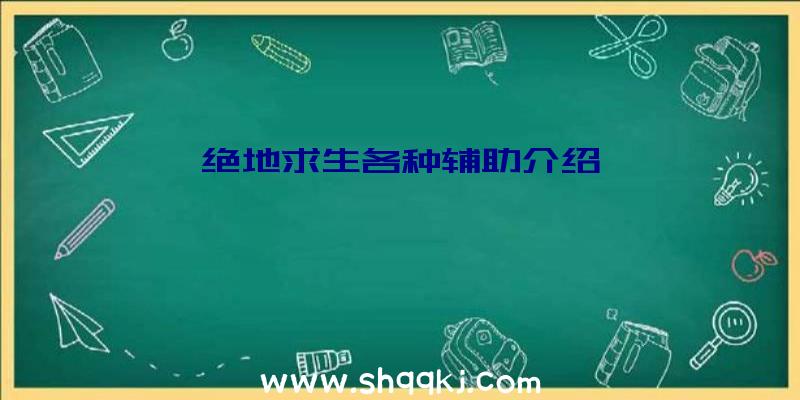 绝地求生各种辅助介绍

www.shqqkj.com